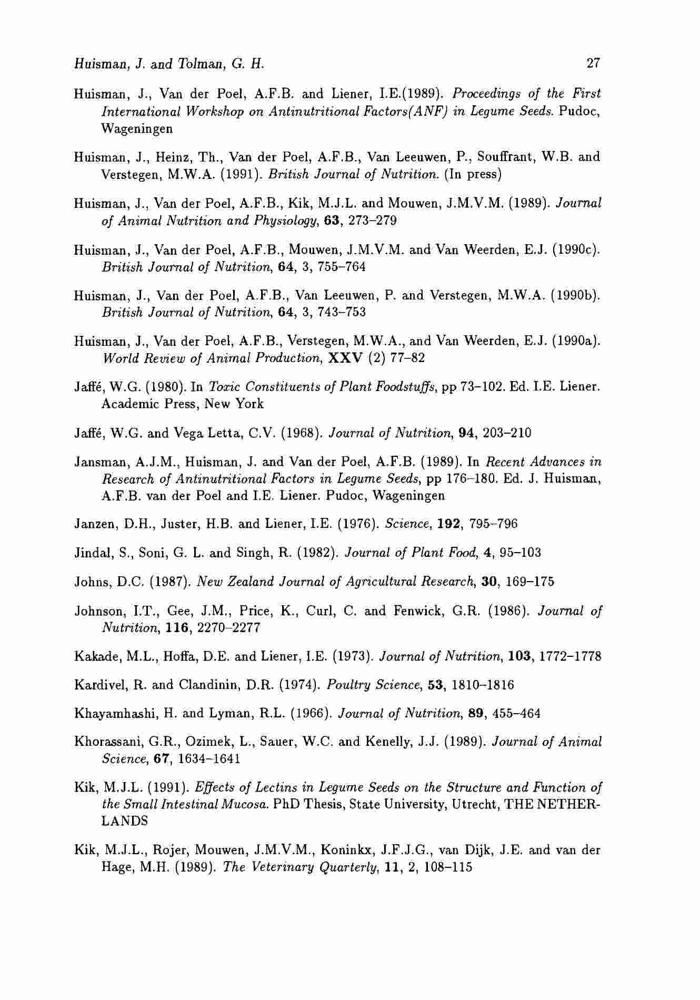 Huisman, J. and Tolman, G. H. 27

Huisman, J., Van der Poel, A.F.B. and Liener, I.E.(1989). Proceedings of the First International Workshop on Antinutritional Factors(ANF) in Legume Seeds. Pudoc, Wageningen

Huisman, J., Heinz, Th., Van der Poel, A.F.B., Van Leeuwen, P., Souffrant, W.B. and Verstegen, M.W.A. (1991). British Journal of Nutrition. (In press)

Huisman, J., Van der Poel, A.F.B., Kik, M.J.L. and Mouwen, J.M.V.M. (1989). Journal of Animal Nutrition and Physiology, 63, 273–279

Huisman, J., Van der Poel, A.F.B., Mouwen, J.M.V.M. and Van Weerden, E.J. (1990c). British Journal of Nutrition, 64, 3, 755–764

Huisman, J., Van der Poel, A.F.B., Van Leeuwen, P. and Verstegen, M.W.A. (1990b). British Journal of Nutrition, 64, 3, 743–753

Huisman, J., Van der Poel, A.F.B., Verstegen, M.W.A., and Van Weerden, E.J. (1990a). World Review of Animal Production, XXV (2) 77–82

Jaffé, W.G. (1980). In Toxic Constituents of Plant Foodstuffs, pp 73–102. Ed. I.E. Liener. Academic Press, New York

Jaffé, W.G. and Vega Letta, C.V. (1968). Journal of Nutrition, 94, 203–210

Jansman, A.J.M., Huisman, J. and Van der Poel, A.F.B. (1989). In Recent Advances in Research of Antinutritional Factors in Legume Seeds, pp 176–180. Ed. J. Huisman, A.F.B. van der Poel and I.E. Liener. Pudoc, Wageningen

Janzen, D.H., Juster, H.B. and Liener, I.E. (1976). Science, 192, 795–796

Jindal, S., Soni, G. L. and Singh, R. (1982). Journal of Plant Food, 4, 95–103

Johns, D.C. (1987). New Zealand Journal of Agricultural Research, 30, 169–175

Johnson, I.T., Gee, J.M., Price, K., Curl, C. and Fenwick, G.R. (1986). Journal of Nutrition, 116, 2270–2277

Kakade, M.L., Hoffa, D.E. and Liener, I.E. (1973). Journal of Nutrition, 103, 1772–1778

Kardivel, R. and Clandinin, D.R. (1974). Poultry Science, 53, 1810–1816

Khayamhashi, H. and Lyman, R.L. (1966). Journal of Nutrition, 89, 455–464

Khorassani, G.R., Ozimek, L., Sauer, W.C. and Kenelly, J.J. (1989). Journal of Animal Science, 67, 1634–1641

Kik, M.J.L. (1991). Effects of Lectins in Legume Seeds on the Structure and Function of the Small Intestinal Mucosa. PhD Thesis, State University, Utrecht, THE NETHERLANDS

Kik, M.J.L., Rojer, Mouwen, J.M.V.M., Koninkx, J.F.J.G., van Dijk, J.E. and van der Hage, M.H. (1989). The Veterinary Quarterly, 11, 2, 108–115